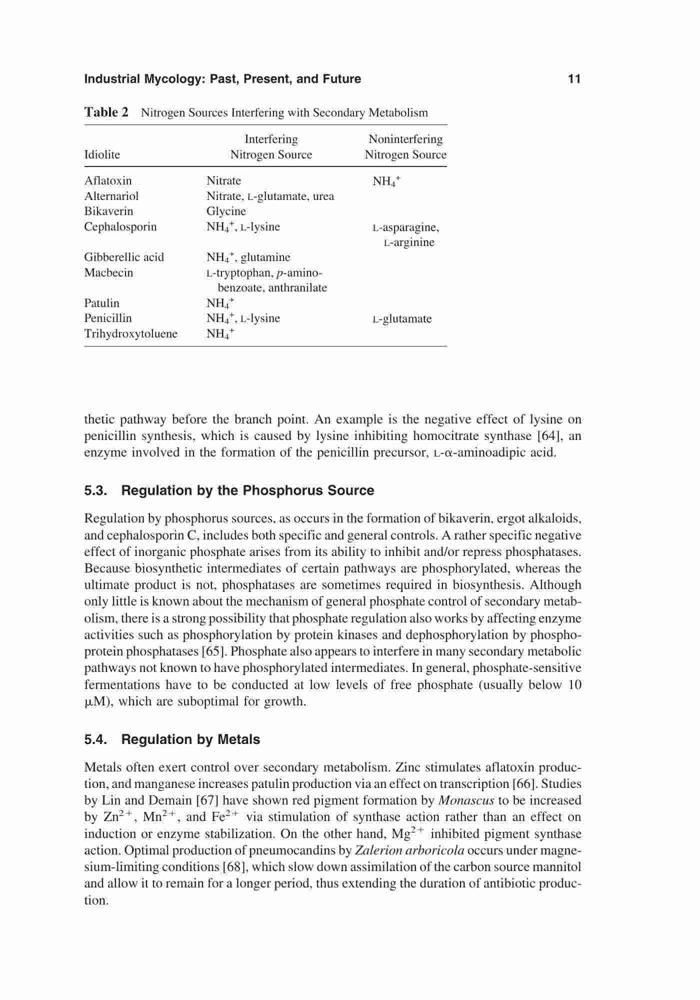 Industrial Mycology: Past, Present, and Future 11

Table 2 Nitrogen Sources Interfering with Secondary Metabolism

| Idiolite | Interfering Nitrogen Source | Noninterfering Nitrogen Source |
|---|---|---|
| Aflatoxin | Nitrate | $NH_4^+$ |
| Alternariol | Nitrate, L-glutamate, urea | |
| Bikaverin | Glycine | |
| Cephalosporin | $NH_4^+$, L-lysine | L-asparagine, L-arginine |
| Gibberellic acid | $NH_4^+$, glutamine | |
| Macbecin | L-tryptophan, p-aminobenzoate, anthranilate | |
| Patulin | $NH_4^+$ | |
| Penicillin | $NH_4^+$, L-lysine | L-glutamate |
| Trihydroxytoluene | $NH_4^+$ | |

thetic pathway before the branch point. An example is the negative effect of lysine on penicillin synthesis, which is caused by lysine inhibiting homocitrate synthase [64], an enzyme involved in the formation of the penicillin precursor, L-α-aminoadipic acid.

5.3. Regulation by the Phosphorus Source

Regulation by phosphorus sources, as occurs in the formation of bikaverin, ergot alkaloids, and cephalosporin C, includes both specific and general controls. A rather specific negative effect of inorganic phosphate arises from its ability to inhibit and/or repress phosphatases. Because biosynthetic intermediates of certain pathways are phosphorylated, whereas the ultimate product is not, phosphatases are sometimes required in biosynthesis. Although only little is known about the mechanism of general phosphate control of secondary metabolism, there is a strong possibility that phosphate regulation also works by affecting enzyme activities such as phosphorylation by protein kinases and dephosphorylation by phosphoprotein phosphatases [65]. Phosphate also appears to interfere in many secondary metabolic pathways not known to have phosphorylated intermediates. In general, phosphate-sensitive fermentations have to be conducted at low levels of free phosphate (usually below 10 μM), which are suboptimal for growth.

5.4. Regulation by Metals

Metals often exert control over secondary metabolism. Zinc stimulates aflatoxin production, and manganese increases patulin production via an effect on transcription [66]. Studies by Lin and Demain [67] have shown red pigment formation by Monascus to be increased by $Zn^{2+}$, $Mn^{2+}$, and $Fe^{2+}$ via stimulation of synthase action rather than an effect on induction or enzyme stabilization. On the other hand, $Mg^{2+}$ inhibited pigment synthase action. Optimal production of pneumocandins by Zalerion arboricola occurs under magnesium-limiting conditions [68], which slow down assimilation of the carbon source mannitol and allow it to remain for a longer period, thus extending the duration of antibiotic production.